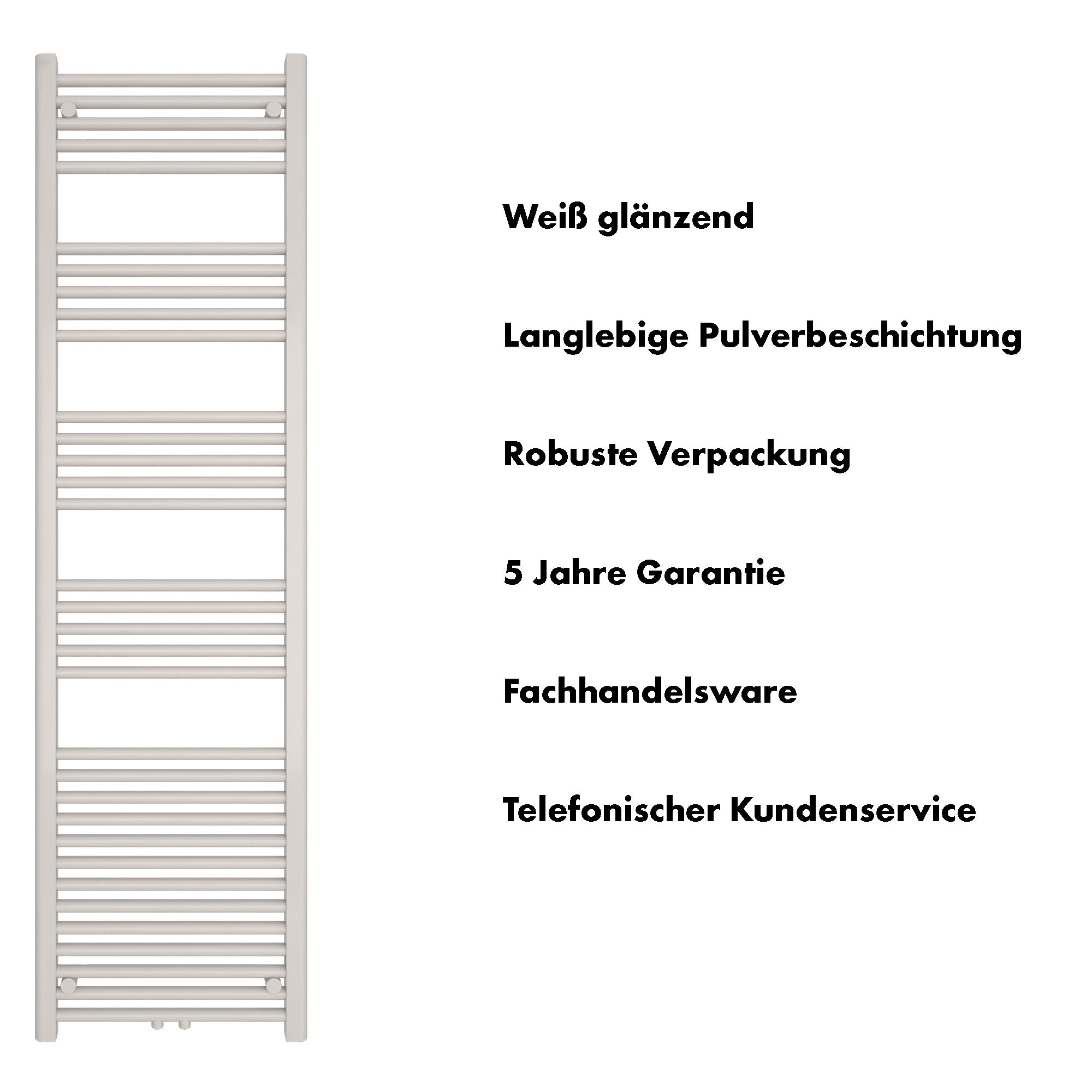 Weiß glänzend

Langlebige Pulverbeschichtung

Robuste Verpackung

5 Jahre Garantie

Fachhandelsware

Telefonischer Kundenservice